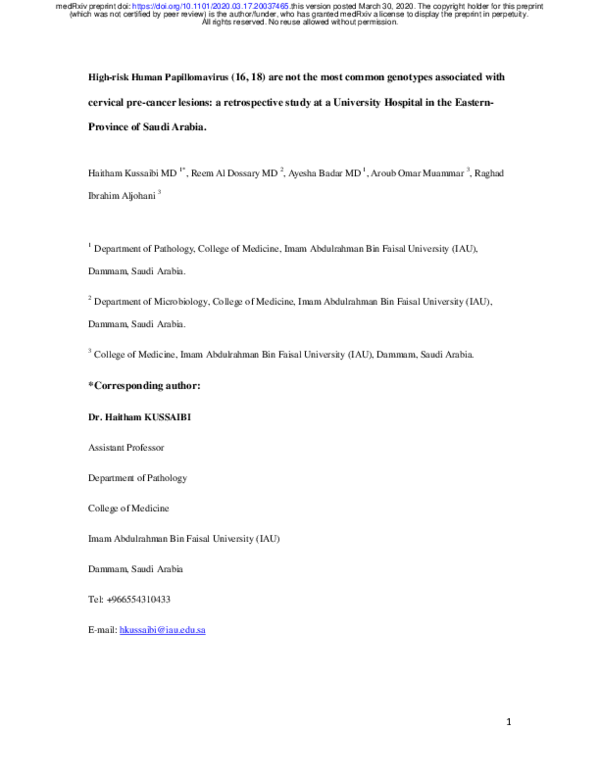 medRxiv preprint doi: https://doi.org/10.1101/2020.03.17.20037465.this version posted March 30, 2020. The copyright holder for this preprint (which was not certified by peer review) is the author/funder, who has granted medRxiv a license to display the preprint in perpetuity. All rights reserved. No reuse allowed without permission.

High-risk Human Papillomavirus (16, 18) are not the most common genotypes associated with cervical pre-cancer lesions: a retrospective study at a University Hospital in the Eastern-Province of Saudi Arabia.

Haitham Kussaibi MD $^{1*}$, Reem Al Dossary MD $^{2}$, Ayesha Badar MD $^{1}$, Aroub Omar Muammar $^{3}$, Raghad Ibrahim Aljohani $^{3}$

$^{1}$ Department of Pathology, College of Medicine, Imam Abdulrahman Bin Faisal University (IAU), Dammam, Saudi Arabia.

$^{2}$ Department of Microbiology, College of Medicine, Imam Abdulrahman Bin Faisal University (IAU), Dammam, Saudi Arabia.

$^{3}$ College of Medicine, Imam Abdulrahman Bin Faisal University (IAU), Dammam, Saudi Arabia.

*Corresponding author:

Dr. Haitham KUSSAIBI

Assistant Professor

Department of Pathology

College of Medicine

Imam Abdulrahman Bin Faisal University (IAU)

Dammam, Saudi Arabia

Tel: +966554310433

E-mail: hkussaibi@iau.edu.sa

1